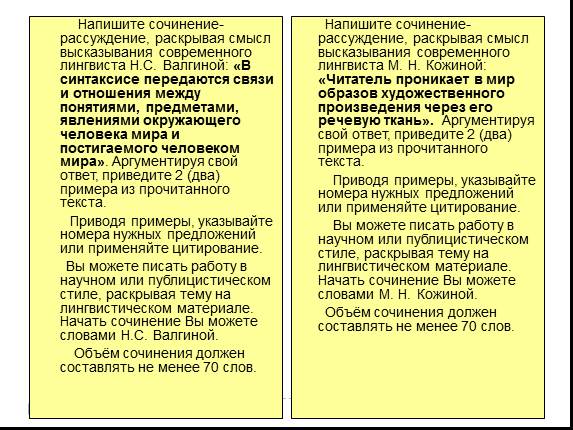 Напишите сочинение-рассуждение, раскрывая смысл высказывания современного лингвиста Н.С. Валгиной: «В синтаксисе передаются связи и отношения между понятиями, предметами, явлениями окружающего человека мира и постигаемого человеком мира». Аргументируя свой ответ, приведите 2 (два) примера из прочитанного текста.

Приводя примеры, указывайте номера нужных предложений или применяйте цитирование.

Вы можете писать работу в научном или публицистическом стиле, раскрывая тему на лингвистическом материале. Начать сочинение Вы можете словами Н.С. Валгиной.

Объём сочинения должен составлять не менее 70 слов.

Напишите сочинение-рассуждение, раскрывая смысл высказывания современного лингвиста М. Н. Кожиной: «Читатель проникает в мир образов художественного произведения через его речевую ткань». Аргументируя свой ответ, приведите 2 (два) примера из прочитанного текста.

Приводя примеры, указывайте номера нужных предложений или применяйте цитирование.

Вы можете писать работу в научном или публицистическом стиле, раскрывая тему на лингвистическом материале. Начать сочинение Вы можете словами М. Н. Кожиной.

Объём сочинения должен составлять не менее 70 слов.